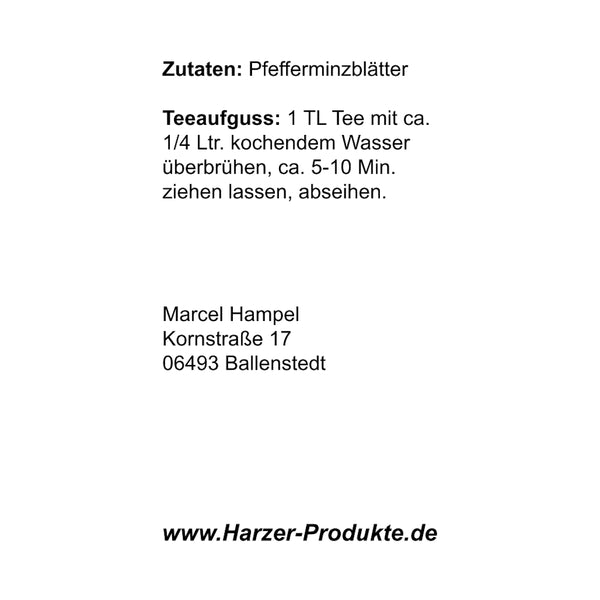 Zutaten: Pfefferminzblätter

Teeaufguss: 1 TL Tee mit ca. 1/4 Ltr. kochendem Wasser überbrühen, ca. 5-10 Min. ziehen lassen, abseihen.

Marcel Hampel
Kornstraße 17
06493 Ballenstedt

www.Harzer-Produkte.de